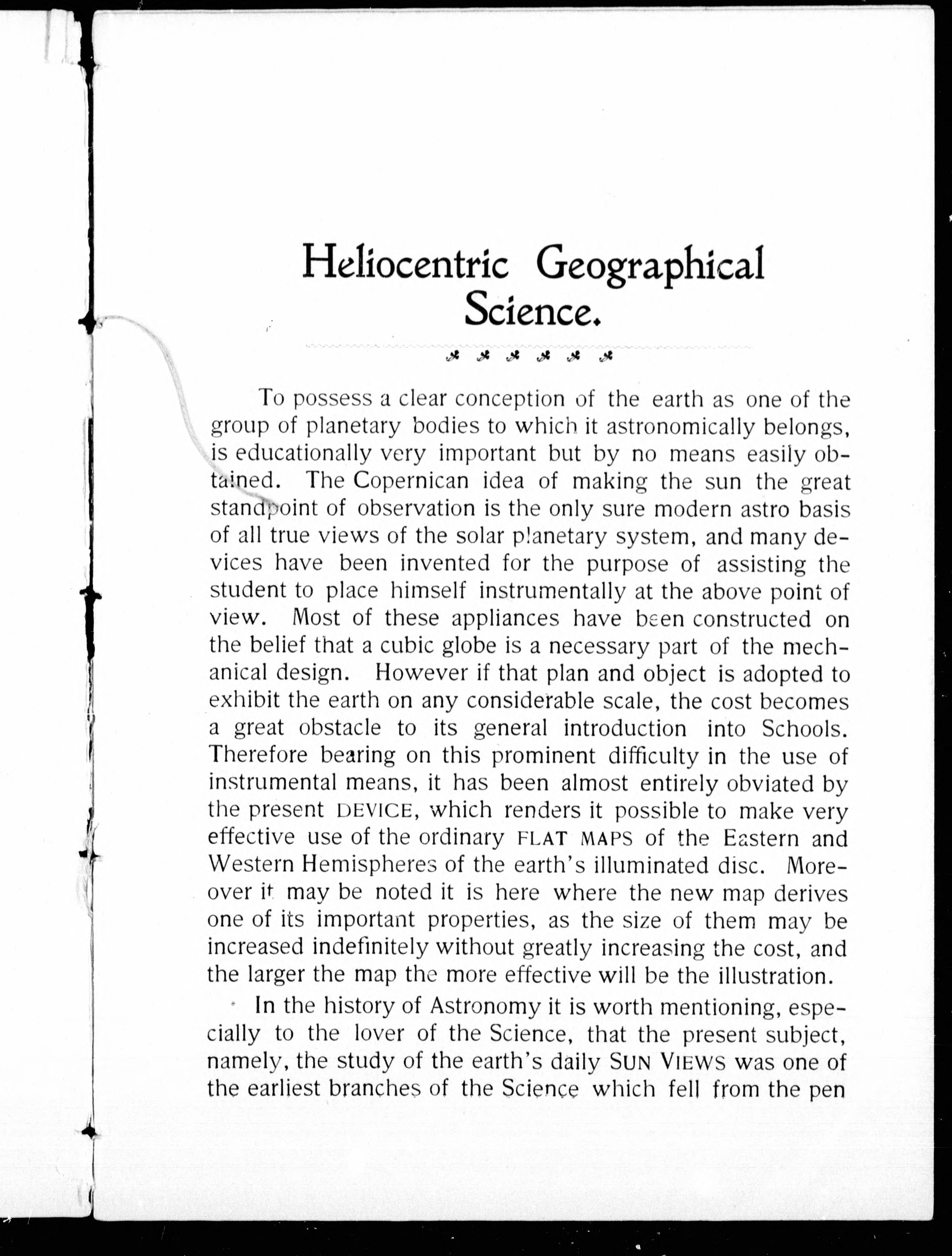 Heliocentric Geographical Science.

To possess a clear conception of the earth as one of the group of planetary bodies to which it astronomically belongs, is educationally very important but by no means easily obtained. The Copernican idea of making the sun the great standpoint of observation is the only sure modern astro basis of all true views of the solar planetary system, and many devices have been invented for the purpose of assisting the student to place himself instrumentally at the above point of view. Most of these appliances have been constructed on the belief that a cubic globe is a necessary part of the mechanical design. However if that plan and object is adopted to exhibit the earth on any considerable scale, the cost becomes a great obstacle to its general introduction into Schools. Therefore bearing on this prominent difficulty in the use of instrumental means, it has been almost entirely obviated by the present DEVICE, which renders it possible to make very effective use of the ordinary FLAT MAPS of the Eastern and Western Hemispheres of the earth's illuminated disc. Moreover it may be noted it is here where the new map derives one of its important properties, as the size of them may be increased indefinitely without greatly increasing the cost, and the larger the map the more effective will be the illustration.

In the history of Astronomy it is worth mentioning, especially to the lover of the Science, that the present subject, namely, the study of the earth's daily SUN VIEWS was one of the earliest branches of the Science which fell from the pen